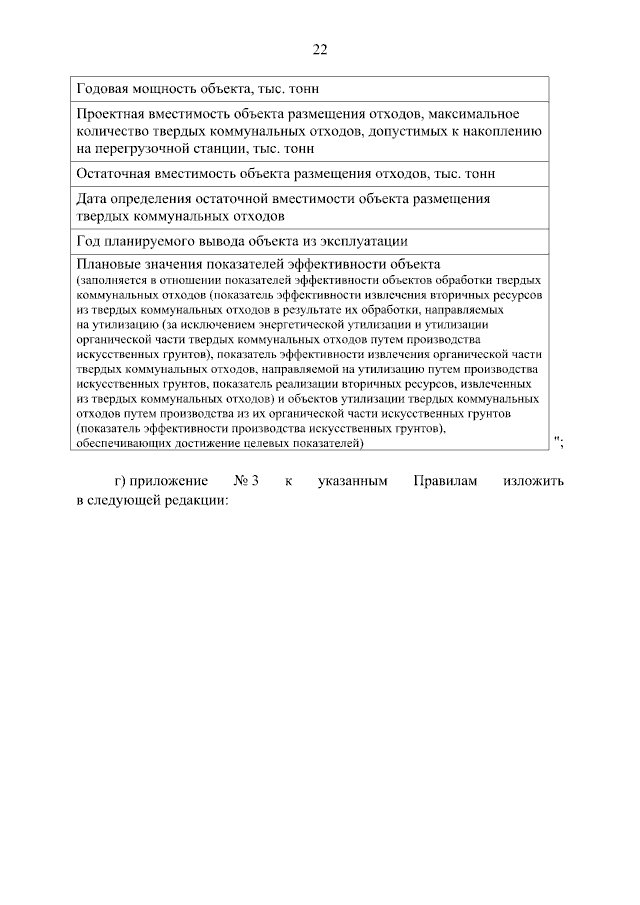 22

| Годовая мощность объекта, тыс. тонн |
|---|
| Проектная вместимость объекта размещения отходов, максимальное количество твердых коммунальных отходов, допустимых к накоплению на перегрузочной станции, тыс. тонн |
| Остаточная вместимость объекта размещения отходов, тыс. тонн |
| Дата определения остаточной вместимости объекта размещения твердых коммунальных отходов |
| Год планируемого вывода объекта из эксплуатации |
| Плановые значения показателей эффективности объекта (заполняется в отношении показателей эффективности объектов обработки твердых коммунальных отходов (показатель эффективности извлечения вторичных ресурсов из твердых коммунальных отходов в результате их обработки, направляемых на утилизацию (за исключением энергетической утилизации и утилизации органической части твердых коммунальных отходов путем производства искусственных грунтов), показатель эффективности извлечения органической части твердых коммунальных отходов, направляемой на утилизацию путем производства искусственных грунтов, показатель реализации вторичных ресурсов, извлеченных из твердых коммунальных отходов) и объектов утилизации твердых коммунальных отходов путем производства из их органической части искусственных грунтов (показатель эффективности производства искусственных грунтов), обеспечивающих достижение целевых показателей) |

";

г) приложение № 3 к указанным Правилам изложить в следующей редакции: